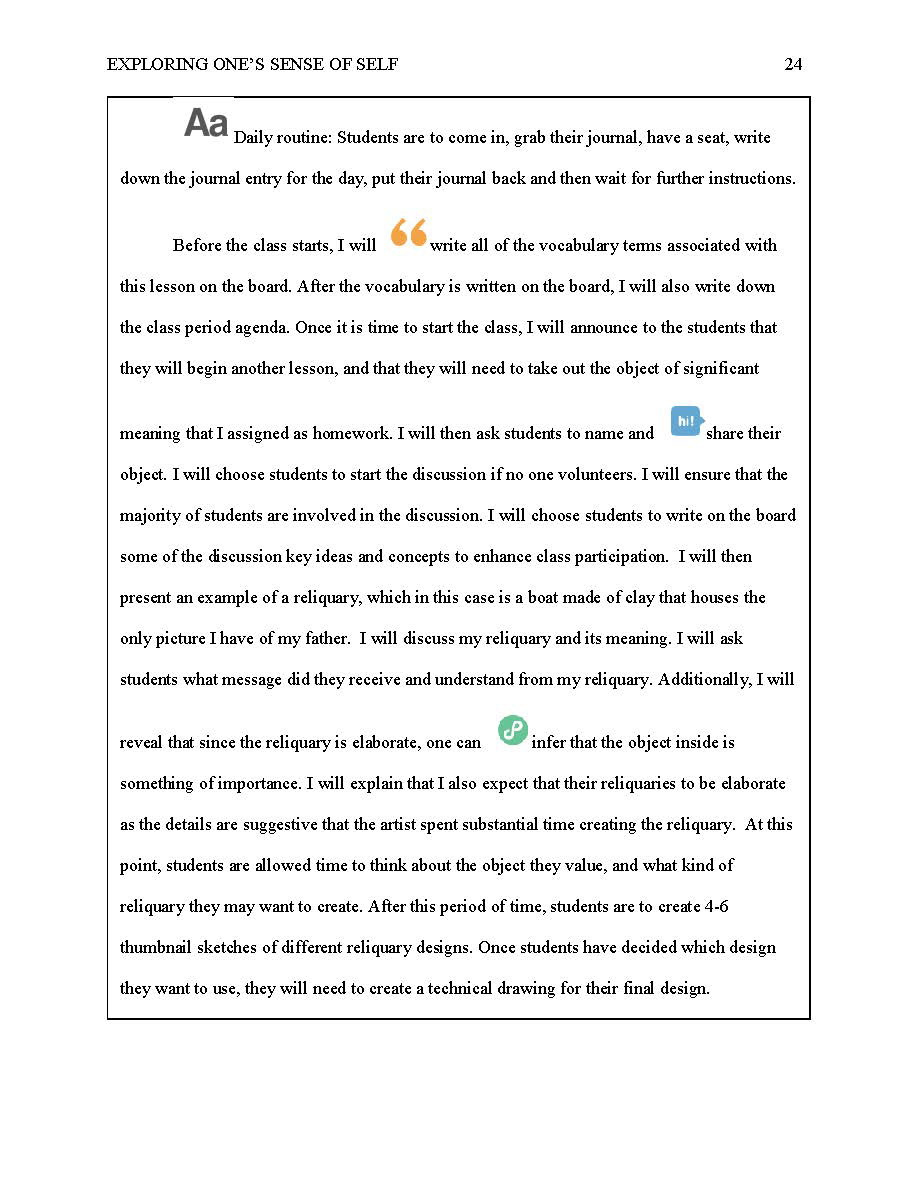 EXPLORING ONE'S SENSE OF SELF 24

Aa Daily routine: Students are to come in, grab their journal, have a seat, write down the journal entry for the day, put their journal back and then wait for further instructions.

Before the class starts, I will write all of the vocabulary terms associated with this lesson on the board. After the vocabulary is written on the board, I will also write down the class period agenda. Once it is time to start the class, I will announce to the students that they will begin another lesson, and that they will need to take out the object of significant meaning that I assigned as homework. I will then ask students to name and hi! share their object. I will choose students to start the discussion if no one volunteers. I will ensure that the majority of students are involved in the discussion. I will choose students to write on the board some of the discussion key ideas and concepts to enhance class participation. I will then present an example of a reliquary, which in this case is a boat made of clay that houses the only picture I have of my father. I will discuss my reliquary and its meaning. I will ask students what message did they receive and understand from my reliquary. Additionally, I will reveal that since the reliquary is elaborate, one can infer that the object inside is something of importance. I will explain that I also expect that their reliquaries to be elaborate as the details are suggestive that the artist spent substantial time creating the reliquary. At this point, students are allowed time to think about the object they value, and what kind of reliquary they may want to create. After this period of time, students are to create 4-6 thumbnail sketches of different reliquary designs. Once students have decided which design they want to use, they will need to create a technical drawing for their final design.